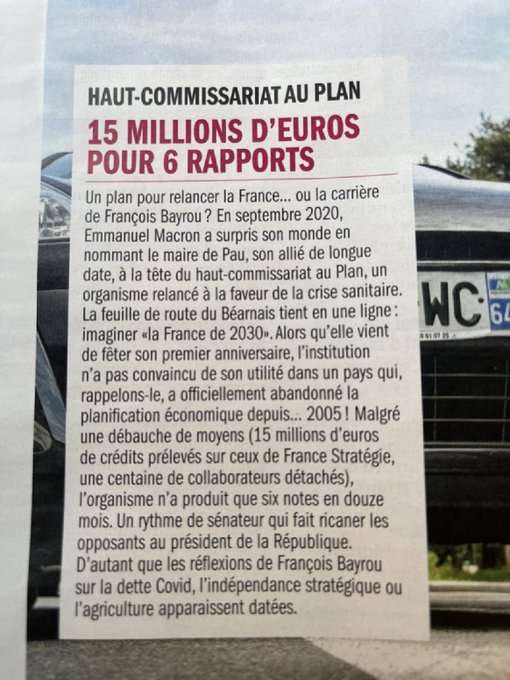 HAUT-COMMISSARIAT AU PLAN

15 MILLIONS D'EUROS POUR 6 RAPPORTS

Un plan pour relancer la France… ou la carrière de François Bayrou ? En septembre 2020, Emmanuel Macron a surpris son monde en nommant le maire de Pau, son allié de longue date, à la tête du haut-commissariat au Plan, un organisme relancé à la faveur de la crise sanitaire. La feuille de route du Béarnais tient en une ligne : imaginer «la France de 2030». Alors qu'elle vient de fêter son premier anniversaire, l'institution n'a pas convaincu de son utilité dans un pays qui, rappelons-le, a officiellement abandonné la planification économique depuis… 2005 ! Malgré une débauche de moyens (15 millions d'euros de crédits prélevés sur ceux de France Stratégie, une centaine de collaborateurs détachés), l'organisme n'a produit que six notes en douze mois. Un rythme de sénateur qui fait ricaner les opposants au président de la République. D'autant que les réflexions de François Bayrou sur la dette Covid, l'indépendance stratégique ou l'agriculture apparaissent datées.

WC 64